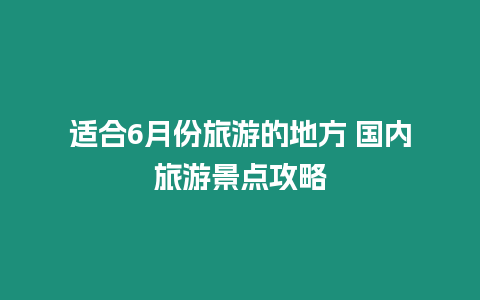 适合6月份旅游的地方 国内旅游景点攻略